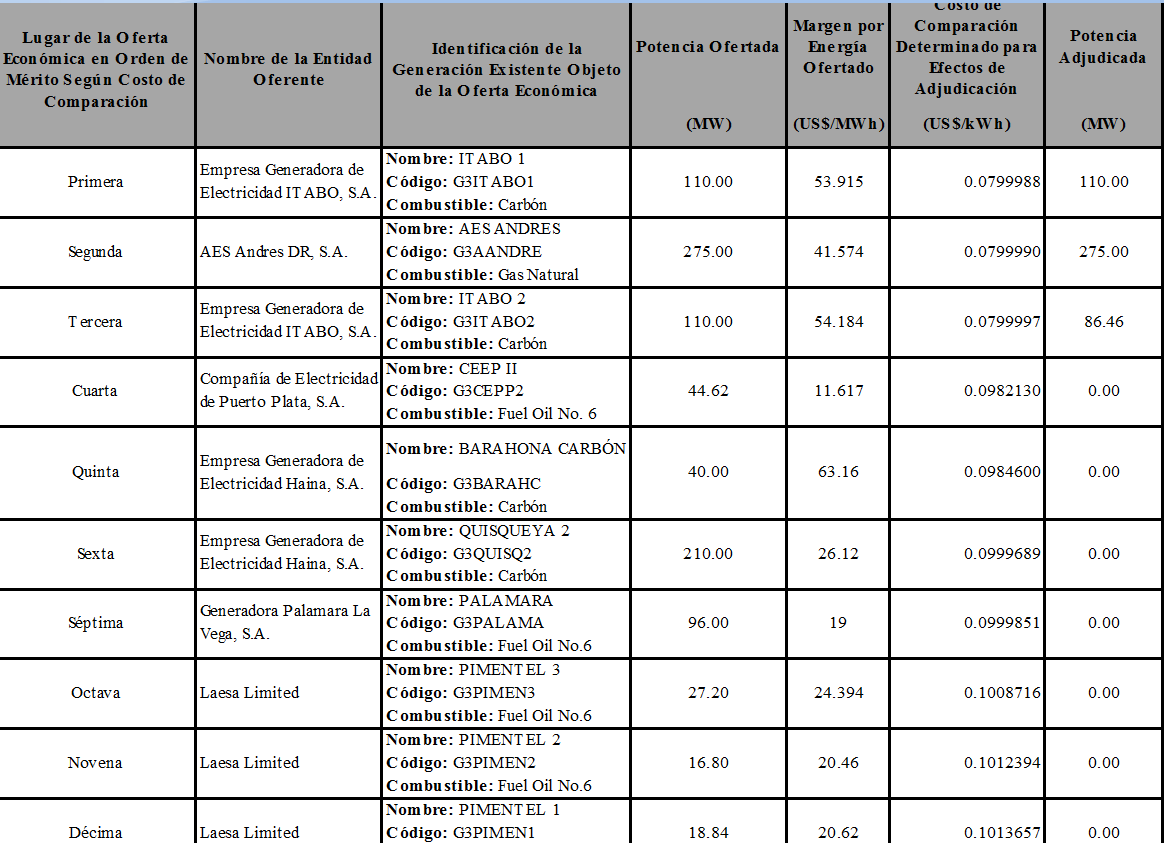 | Lugar de la Oferta Económica en Orden de Mérito Según Costo de Comparación | Nombre de la Entidad Oferente | Identificación de la Generación Existente Objeto de la Oferta Económica | Potencia Ofertada (MW) | Margen por Energía Ofertado (US$/MWh) | Costo de Comparación Determinado para Efectos de Adjudicación (US$/kWh) | Potencia Adjudicada (MW) |
|---|---|---|---|---|---|---|
| Primera | Empresa Generadora de Electricidad ITABO, S.A. | Nombre: ITABO 1 Código: G3ITABO1 Combustible: Carbón | 110.00 | 53.915 | 0.0799988 | 110.00 |
| Segunda | AES Andres DR, S.A. | Nombre: AES ANDRES Código: G3AANDRE Combustible: Gas Natural | 275.00 | 41.574 | 0.0799990 | 275.00 |
| Tercera | Empresa Generadora de Electricidad ITABO, S.A. | Nombre: ITABO 2 Código: G3ITABO2 Combustible: Carbón | 110.00 | 54.184 | 0.0799997 | 86.46 |
| Cuarta | Compañía de Electricidad de Puerto Plata, S.A. | Nombre: CEEP II Código: G3CEPP2 Combustible: Fuel Oil No. 6 | 44.62 | 11.617 | 0.0982130 | 0.00 |
| Quinta | Empresa Generadora de Electricidad Haina, S.A. | Nombre: BARAHONA CARBÓN Código: G3BARAHC Combustible: Carbón | 40.00 | 63.16 | 0.0984600 | 0.00 |
| Sexta | Empresa Generadora de Electricidad Haina, S.A. | Nombre: QUISQUEYA 2 Código: G3QUISQ2 Combustible: Carbón | 210.00 | 26.12 | 0.0999689 | 0.00 |
| Séptima | Generadora Palamara La Vega, S.A. | Nombre: PALAMARA Código: G3PALAMA Combustible: Fuel Oil No.6 | 96.00 | 19 | 0.0999851 | 0.00 |
| Octava | Laesa Limited | Nombre: PIMENTEL 3 Código: G3PIMEN3 Combustible: Fuel Oil No.6 | 27.20 | 24.394 | 0.1008716 | 0.00 |
| Novena | Laesa Limited | Nombre: PIMENTEL 2 Código: G3PIMEN2 Combustible: Fuel Oil No.6 | 16.80 | 20.46 | 0.1012394 | 0.00 |
| Décima | Laesa Limited | Nombre: PIMENTEL 1 Código: G3PIMEN1 | 18.84 | 20.62 | 0.1013657 | 0.00 |